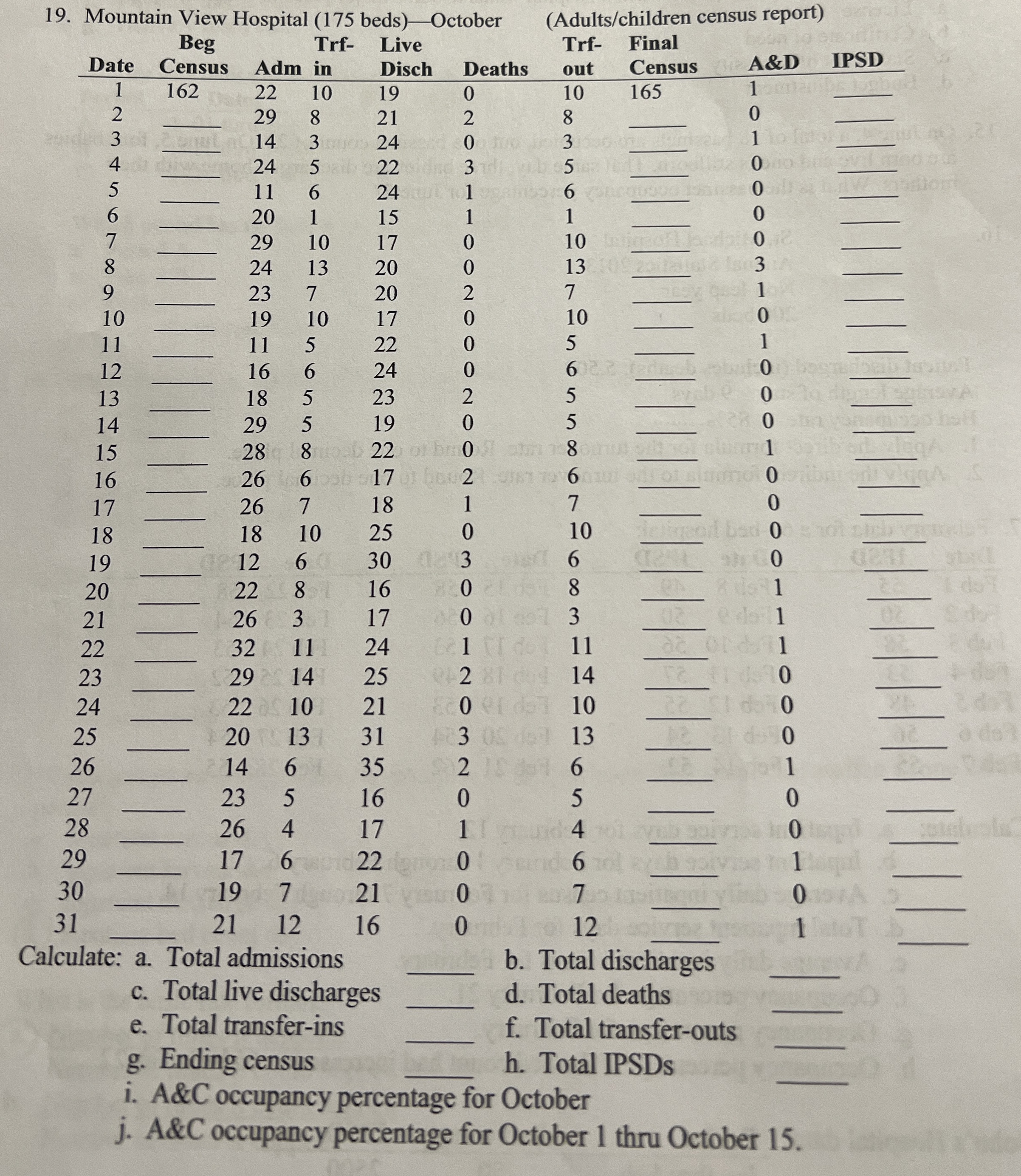 19. Mountain View Hospital (175 beds)—October (Adults/children census report)

| Date | Beg Census | Adm | Trf-in | Live Disch | Deaths | Trf-out | Final Census | A&D | IPSD |
|---|---|---|---|---|---|---|---|---|---|
| 1 | 162 | 22 | 10 | 19 | 0 | 10 | 165 | 1 | ____ |
| 2 | ____ | 29 | 8 | 21 | 2 | 8 | ____ | 0 | ____ |
| 3 | ____ | 14 | 3 | 24 | 0 | 3 | ____ | 1 | ____ |
| 4 | ____ | 24 | 5 | 22 | 3 | 5 | ____ | 0 | ____ |
| 5 | ____ | 11 | 6 | 24 | 1 | 6 | ____ | 0 | ____ |
| 6 | ____ | 20 | 1 | 15 | 1 | 1 | ____ | 0 | ____ |
| 7 | ____ | 29 | 10 | 17 | 0 | 10 | ____ | 0 | ____ |
| 8 | ____ | 24 | 13 | 20 | 0 | 13 | ____ | 3 | ____ |
| 9 | ____ | 23 | 7 | 20 | 2 | 7 | ____ | 1 | ____ |
| 10 | ____ | 19 | 10 | 17 | 0 | 10 | ____ | 0 | ____ |
| 11 | ____ | 11 | 5 | 22 | 0 | 5 | ____ | 1 | ____ |
| 12 | ____ | 16 | 6 | 24 | 0 | 6 | ____ | 0 | ____ |
| 13 | ____ | 18 | 5 | 23 | 2 | 5 | ____ | 0 | ____ |
| 14 | ____ | 29 | 5 | 19 | 0 | 5 | ____ | 0 | ____ |
| 15 | ____ | 28 | 8 | 22 | 0 | 8 | ____ | 1 | ____ |
| 16 | ____ | 26 | 6 | 17 | 2 | 6 | ____ | 0 | ____ |
| 17 | ____ | 26 | 7 | 18 | 1 | 7 | ____ | 0 | ____ |
| 18 | ____ | 18 | 10 | 25 | 0 | 10 | ____ | 0 | ____ |
| 19 | ____ | 12 | 6 | 30 | 3 | 6 | ____ | 0 | ____ |
| 20 | ____ | 22 | 8 | 16 | 0 | 8 | ____ | 1 | ____ |
| 21 | ____ | 26 | 3 | 17 | 0 | 3 | ____ | 1 | ____ |
| 22 | ____ | 32 | 11 | 24 | 1 | 11 | ____ | 1 | ____ |
| 23 | ____ | 29 | 14 | 25 | 2 | 14 | ____ | 0 | ____ |
| 24 | ____ | 22 | 10 | 21 | 0 | 10 | ____ | 0 | ____ |
| 25 | ____ | 20 | 13 | 31 | 3 | 13 | ____ | 0 | ____ |
| 26 | ____ | 14 | 6 | 35 | 2 | 6 | ____ | 1 | ____ |
| 27 | ____ | 23 | 5 | 16 | 0 | 5 | ____ | 0 | ____ |
| 28 | ____ | 26 | 4 | 17 | 1 | 4 | ____ | 0 | ____ |
| 29 | ____ | 17 | 6 | 22 | 0 | 6 | ____ | 1 | ____ |
| 30 | ____ | 19 | 7 | 21 | 0 | 7 | ____ | 0 | ____ |
| 31 | ____ | 21 | 12 | 16 | 0 | 12 | ____ | 1 | ____ |

Calculate: a. Total admissions ____ b. Total discharges ____
c. Total live discharges ____ d. Total deaths ____
e. Total transfer-ins ____ f. Total transfer-outs ____
g. Ending census ____ h. Total IPSDs ____
i. A&C occupancy percentage for October
j. A&C occupancy percentage for October 1 thru October 15.